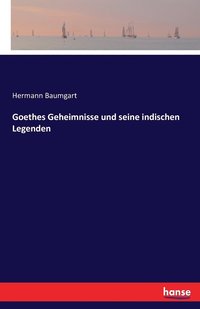 Hermann Baumgart

Goethes Geheimnisse und seine indischen Legenden

hanse